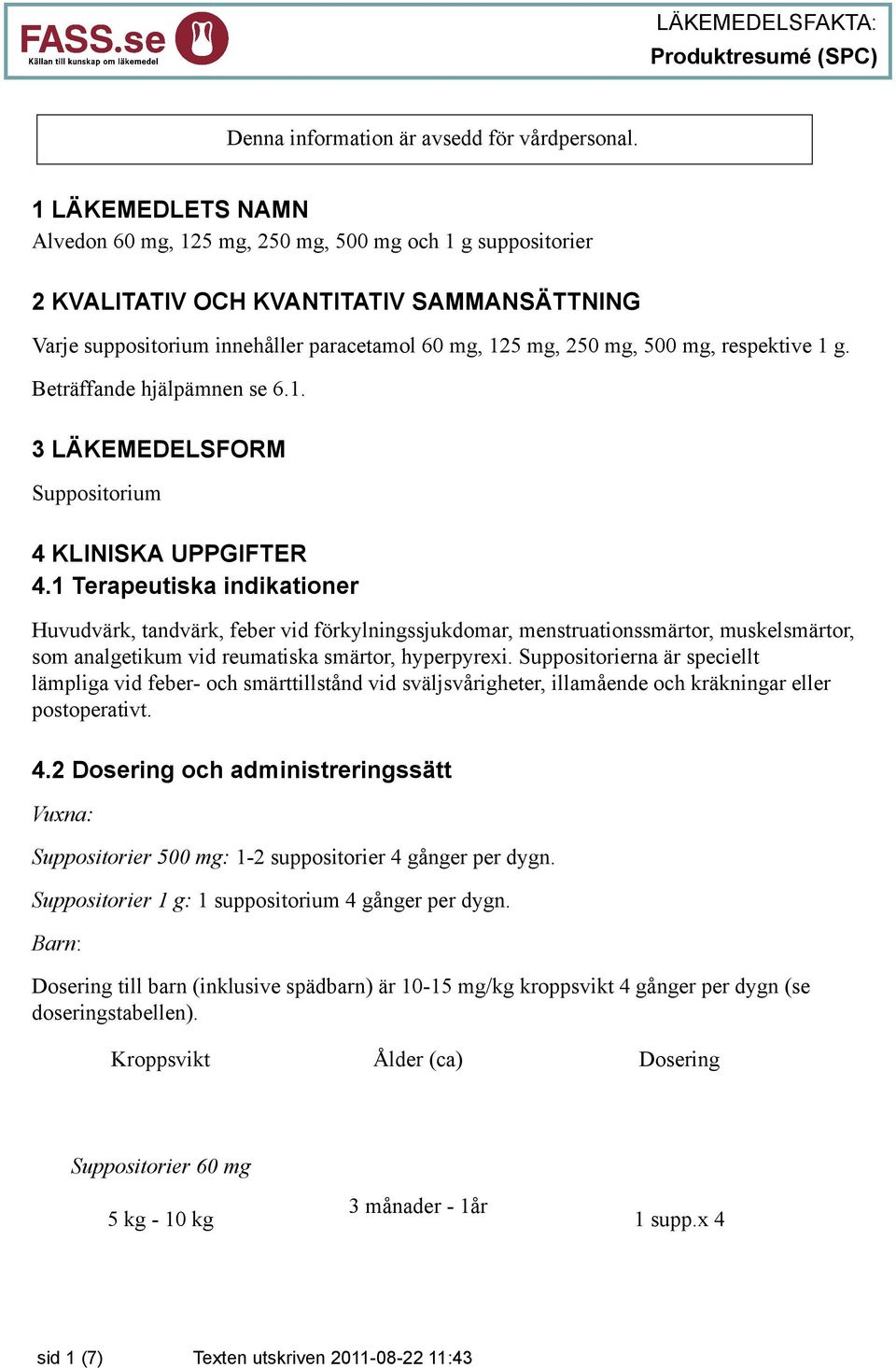 FASS.se
Källan till kunskap om läkemedel

LÄKEMEDELSFAKTA:
Produktresumé (SPC)

Denna information är avsedd för vårdpersonal.

1 LÄKEMEDLETS NAMN
Alvedon 60 mg, 125 mg, 250 mg, 500 mg och 1 g suppositorier

2 KVALITATIV OCH KVANTITATIV SAMMANSÄTTNING
Varje suppositorium innehåller paracetamol 60 mg, 125 mg, 250 mg, 500 mg, respektive 1 g.

Beträffande hjälpämnen se 6.1.

3 LÄKEMEDELSFORM
Suppositorium

4 KLINISKA UPPGIFTER
4.1 Terapeutiska indikationer

Huvudvärk, tandvärk, feber vid förkylningssjukdomar, menstruationssmärtor, muskelsmärtor, som analgetikum vid reumatiska smärtor, hyperpyrexi. Suppositorierna är speciellt lämpliga vid feber- och smärttillstånd vid sväljsvårigheter, illamående och kräkningar eller postoperativt.

4.2 Dosering och administreringssätt

Vuxna:

Suppositorier 500 mg: 1-2 suppositorier 4 gånger per dygn.

Suppositorier 1 g: 1 suppositorium 4 gånger per dygn.

Barn:

Dosering till barn (inklusive spädbarn) är 10-15 mg/kg kroppsvikt 4 gånger per dygn (se doseringstabellen).

| Kroppsvikt | Ålder (ca) | Dosering |
|---|---|---|
| Suppositorier 60 mg | | |
| 5 kg - 10 kg | 3 månader - 1år | 1 supp.x 4 |

sid 1 (7) Texten utskriven 2011-08-22 11:43